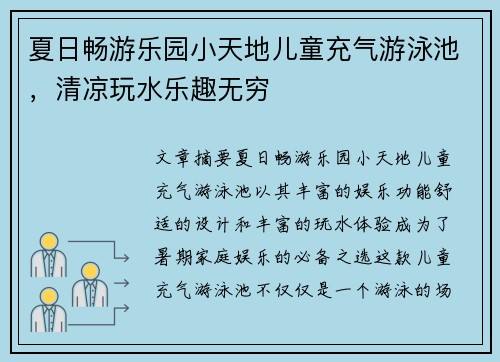 夏日畅游乐园小天地儿童充气游泳池，清凉玩水乐趣无穷

文章摘要夏日畅游乐园小天地儿童充气游泳池以其丰富的娱乐功能舒适的设计和丰富的玩水体验成为了暑期家庭娱乐的必备之选这款儿童充气游泳池不仅仅是一个游泳的场